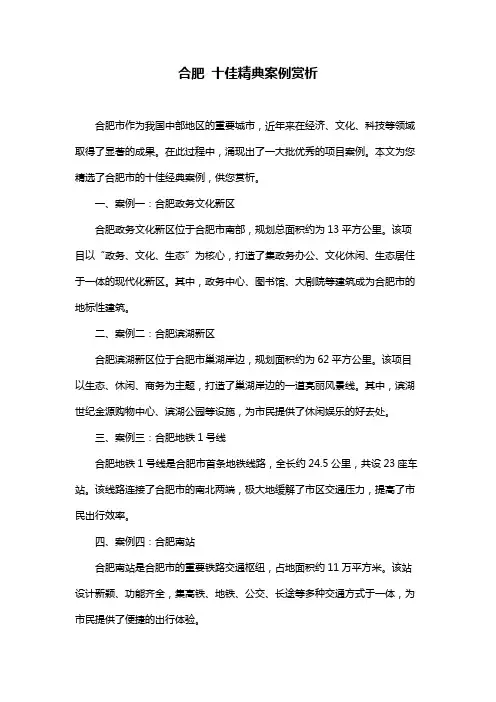 合肥 十佳精典案例赏析

合肥市作为我国中部地区的重要城市，近年来在经济、文化、科技等领域取得了显著的成果。在此过程中，涌现出了一大批优秀的项目案例。本文为您精选了合肥市的十佳经典案例，供您赏析。

一、案例一：合肥政务文化新区

合肥政务文化新区位于合肥市南部，规划总面积约为 13 平方公里。该项目以“政务、文化、生态”为核心，打造了集政务办公、文化休闲、生态居住于一体的现代化新区。其中，政务中心、图书馆、大剧院等建筑成为合肥市的地标性建筑。

二、案例二：合肥滨湖新区

合肥滨湖新区位于合肥市巢湖岸边，规划面积约为 62 平方公里。该项目以生态、休闲、商务为主题，打造了巢湖岸边的一道亮丽风景线。其中，滨湖世纪金源购物中心、滨湖公园等设施，为市民提供了休闲娱乐的好去处。

三、案例三：合肥地铁 1 号线

合肥地铁 1 号线是合肥市首条地铁线路，全长约 24.5 公里，共设 23 座车站。该线路连接了合肥市的南北两端，极大地缓解了市区交通压力，提高了市民出行效率。

四、案例四：合肥南站

合肥南站是合肥市的重要铁路交通枢纽，占地面积约 11 万平方米。该站设计新颖、功能齐全，集高铁、地铁、公交、长途等多种交通方式于一体，为市民提供了便捷的出行体验。